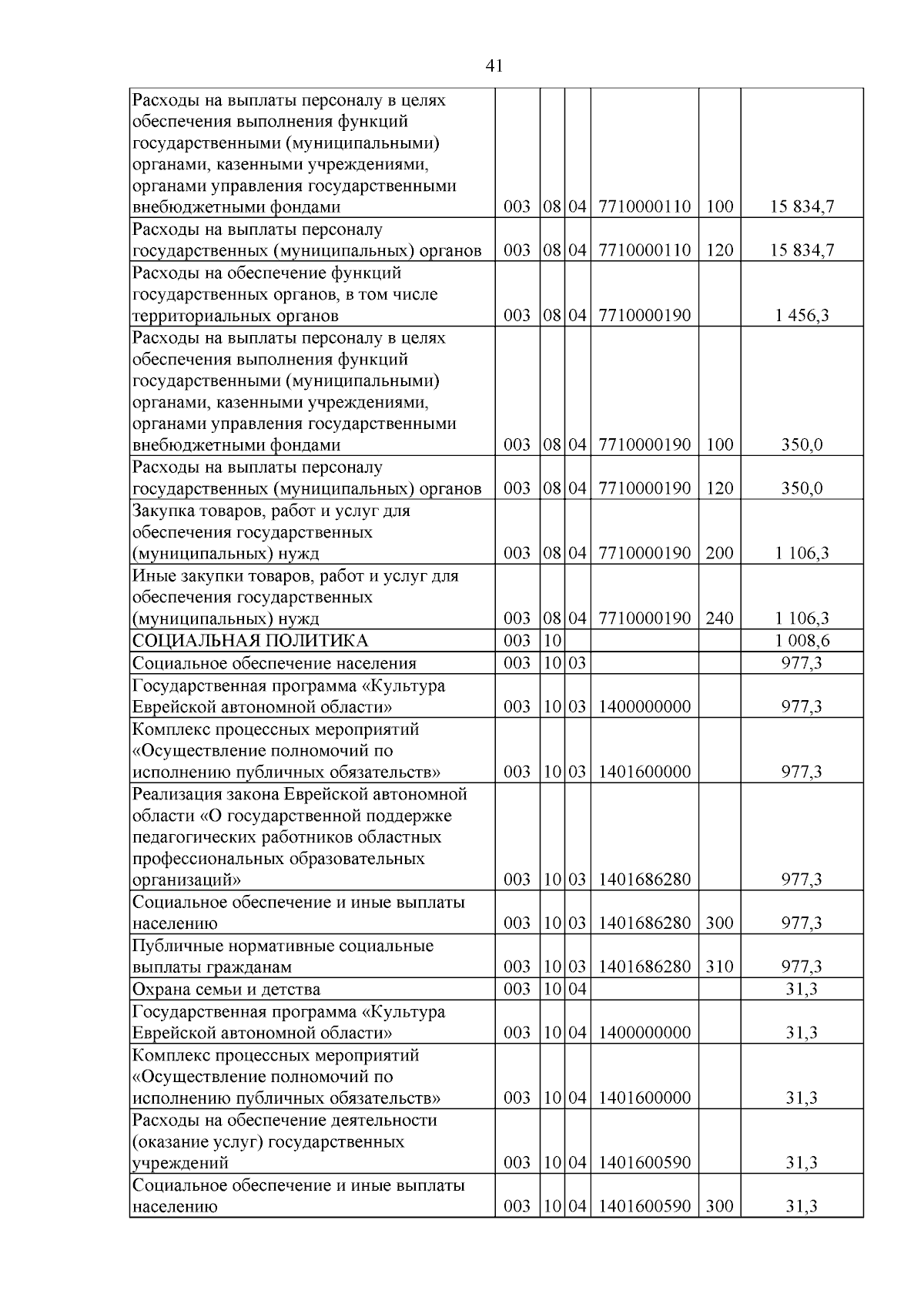 41

| Расходы на выплаты персоналу в целях обеспечения выполнения функций государственными (муниципальными) органами, казенными учреждениями, органами управления государственными внебюджетными фондами | 003 | 08 | 04 | 7710000110 | 100 | 15 834,7 |
|---|---|---|---|---|---|---|
| Расходы на выплаты персоналу государственных (муниципальных) органов | 003 | 08 | 04 | 7710000110 | 120 | 15 834,7 |
| Расходы на обеспечение функций государственных органов, в том числе территориальных органов | 003 | 08 | 04 | 7710000190 | | 1 456,3 |
| Расходы на выплаты персоналу в целях обеспечения выполнения функций государственными (муниципальными) органами, казенными учреждениями, органами управления государственными внебюджетными фондами | 003 | 08 | 04 | 7710000190 | 100 | 350,0 |
| Расходы на выплаты персоналу государственных (муниципальных) органов | 003 | 08 | 04 | 7710000190 | 120 | 350,0 |
| Закупка товаров, работ и услуг для обеспечения государственных (муниципальных) нужд | 003 | 08 | 04 | 7710000190 | 200 | 1 106,3 |
| Иные закупки товаров, работ и услуг для обеспечения государственных (муниципальных) нужд | 003 | 08 | 04 | 7710000190 | 240 | 1 106,3 |
| СОЦИАЛЬНАЯ ПОЛИТИКА | 003 | 10 | | | | 1 008,6 |
| Социальное обеспечение населения | 003 | 10 | 03 | | | 977,3 |
| Государственная программа «Культура Еврейской автономной области» | 003 | 10 | 03 | 1400000000 | | 977,3 |
| Комплекс процессных мероприятий «Осуществление полномочий по исполнению публичных обязательств» | 003 | 10 | 03 | 1401600000 | | 977,3 |
| Реализация закона Еврейской автономной области «О государственной поддержке педагогических работников областных профессиональных образовательных организаций» | 003 | 10 | 03 | 1401686280 | | 977,3 |
| Социальное обеспечение и иные выплаты населению | 003 | 10 | 03 | 1401686280 | 300 | 977,3 |
| Публичные нормативные социальные выплаты гражданам | 003 | 10 | 03 | 1401686280 | 310 | 977,3 |
| Охрана семьи и детства | 003 | 10 | 04 | | | 31,3 |
| Государственная программа «Культура Еврейской автономной области» | 003 | 10 | 04 | 1400000000 | | 31,3 |
| Комплекс процессных мероприятий «Осуществление полномочий по исполнению публичных обязательств» | 003 | 10 | 04 | 1401600000 | | 31,3 |
| Расходы на обеспечение деятельности (оказание услуг) государственных учреждений | 003 | 10 | 04 | 1401600590 | | 31,3 |
| Социальное обеспечение и иные выплаты населению | 003 | 10 | 04 | 1401600590 | 300 | 31,3 |